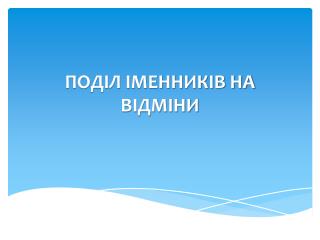 ПОДІЛ ІМЕННИКІВ НА ВІДМІНИ